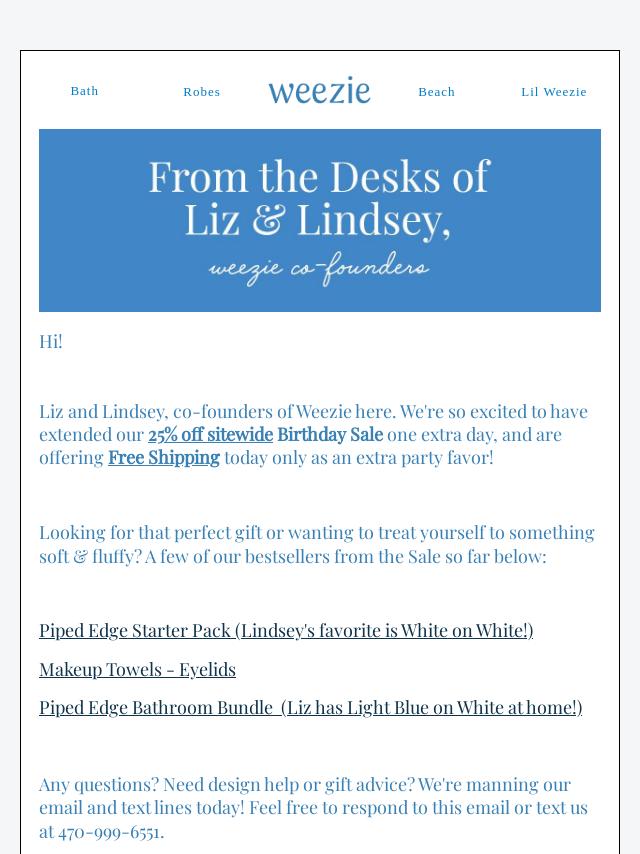 Bath Robes weezie Beach Lil Weezie

From the Desks of
Liz & Lindsey,
weezie co-founders

Hi!

Liz and Lindsey, co-founders of Weezie here. We're so excited to have extended our 25% off sitewide Birthday Sale one extra day, and are offering Free Shipping today only as an extra party favor!

Looking for that perfect gift or wanting to treat yourself to something soft & fluffy? A few of our bestsellers from the Sale so far below:

Piped Edge Starter Pack (Lindsey's favorite is White on White!)

Makeup Towels - Eyelids

Piped Edge Bathroom Bundle (Liz has Light Blue on White at home!)

Any questions? Need design help or gift advice? We're manning our email and text lines today! Feel free to respond to this email or text us at 470-999-6551.